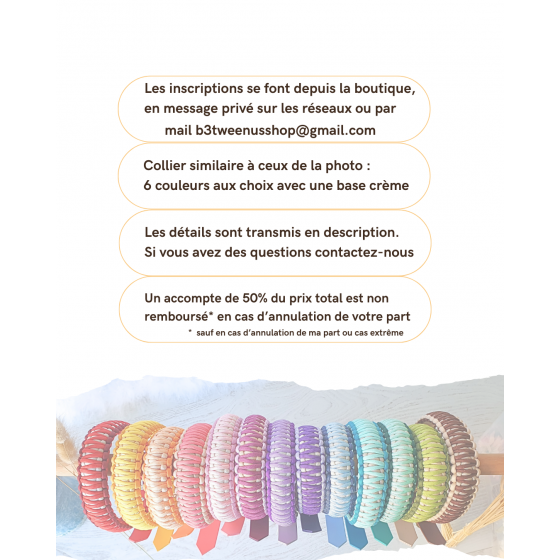 Les inscriptions se font depuis la boutique, en message privé sur les réseaux ou par mail b3tweenusshop@gmail.com

Collier similaire à ceux de la photo : 6 couleurs aux choix avec une base crème

Les détails sont transmis en description. Si vous avez des questions contactez-nous

Un accompte de 50% du prix total est non remboursé* en cas d'annulation de votre part

* sauf en cas d'annulation de ma part ou cas extrême